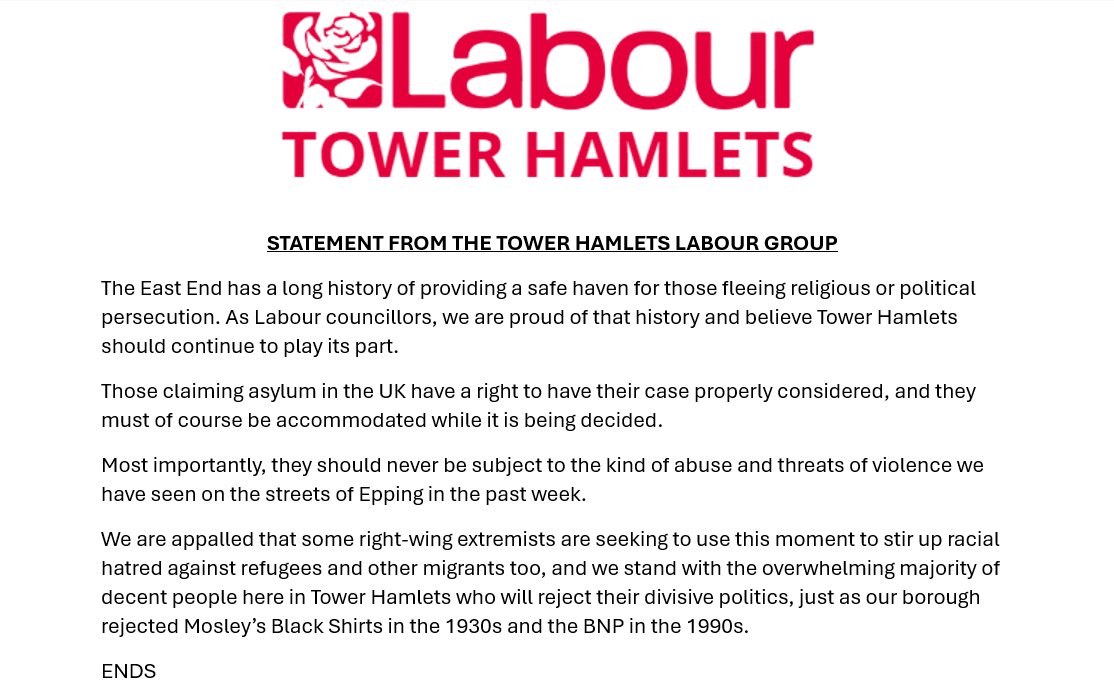 Labour
TOWER HAMLETS

STATEMENT FROM THE TOWER HAMLETS LABOUR GROUP

The East End has a long history of providing a safe haven for those fleeing religious or political persecution. As Labour councillors, we are proud of that history and believe Tower Hamlets should continue to play its part.

Those claiming asylum in the UK have a right to have their case properly considered, and they must of course be accommodated while it is being decided.

Most importantly, they should never be subject to the kind of abuse and threats of violence we have seen on the streets of Epping in the past week.

We are appalled that some right-wing extremists are seeking to use this moment to stir up racial hatred against refugees and other migrants too, and we stand with the overwhelming majority of decent people here in Tower Hamlets who will reject their divisive politics, just as our borough rejected Mosley's Black Shirts in the 1930s and the BNP in the 1990s.

ENDS